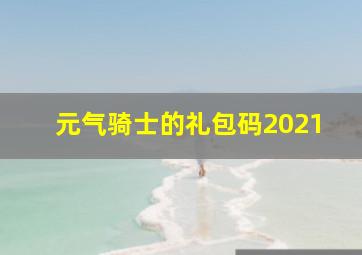 元气骑士的礼包码2021